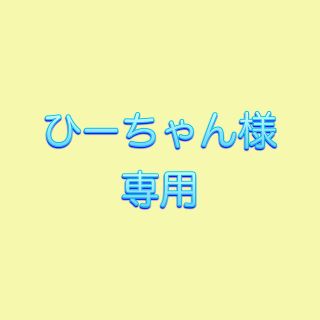 ひーちゃん様
専用